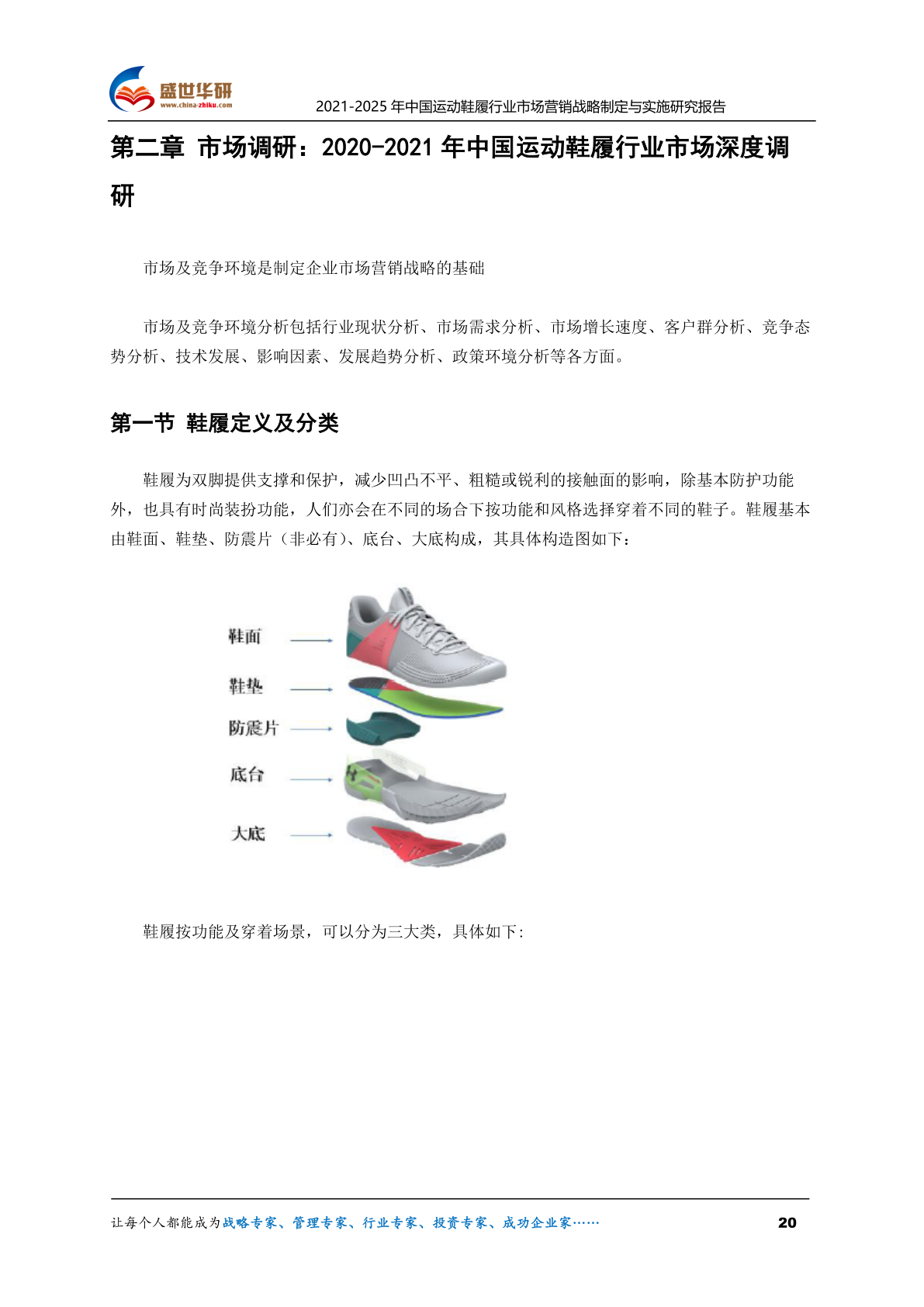 盛世华研
www.china-zhiku.com
2021-2025 年中国运动鞋履行业市场营销战略制定与实施研究报告

第二章 市场调研：2020-2021 年中国运动鞋履行业市场深度调研

市场及竞争环境是制定企业市场营销战略的基础

市场及竞争环境分析包括行业现状分析、市场需求分析、市场增长速度、客户群分析、竞争态势分析、技术发展、影响因素、发展趋势分析、政策环境分析等各方面。

第一节 鞋履定义及分类

鞋履为双脚提供支撑和保护，减少凹凸不平、粗糙或锐利的接触面的影响，除基本防护功能外，也具有时尚装扮功能，人们亦会在不同的场合下按功能和风格选择穿着不同的鞋子。鞋履基本由鞋面、鞋垫、防震片（非必有）、底台、大底构成，其具体构造图如下：

鞋面
鞋垫
防震片
底台
大底

鞋履按功能及穿着场景，可以分为三大类，具体如下：

让每个人都能成为战略专家、管理专家、行业专家、投资专家、成功企业家……
20